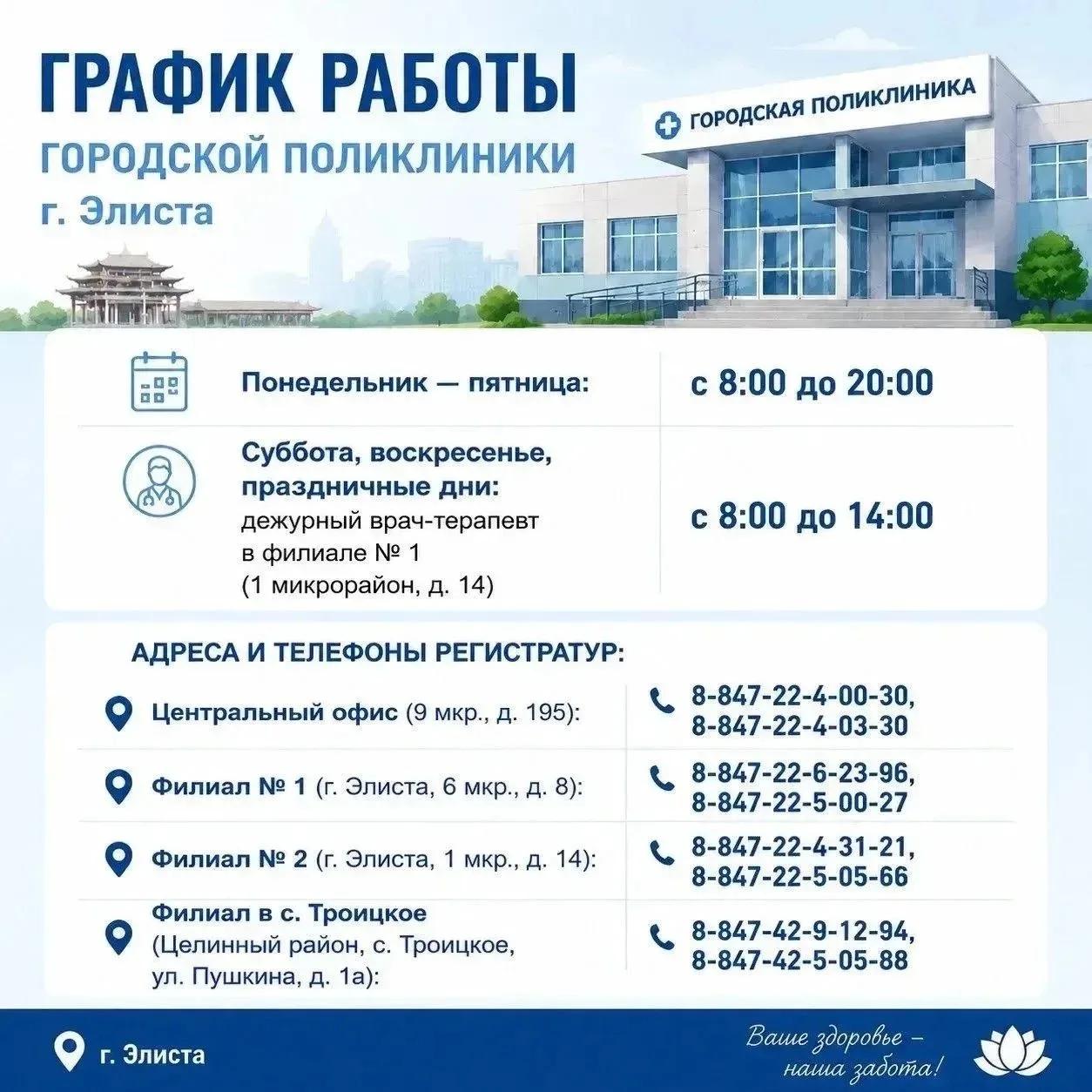 ГРАФИК РАБОТЫ
ГОРОДСКОЙ ПОЛИКЛИНИКИ
г. Элиста

ГОРОДСКАЯ ПОЛИКЛИНИКА

Понедельник — пятница: с 8:00 до 20:00

Суббота, воскресенье, праздничные дни:
дежурный врач-терапевт в филиале № 1 (1 микрорайон, д. 14)
с 8:00 до 14:00

АДРЕСА И ТЕЛЕФОНЫ РЕГИСТРАТУР:

Центральный офис (9 мкр., д. 195): 8-847-22-4-00-30, 8-847-22-4-03-30

Филиал № 1 (г. Элиста, 6 мкр., д. 8): 8-847-22-6-23-96, 8-847-22-5-00-27

Филиал № 2 (г. Элиста, 1 мкр., д. 14): 8-847-22-4-31-21, 8-847-22-5-05-66

Филиал в с. Троицкое (Целинный район, с. Троицкое, ул. Пушкина, д. 1а): 8-847-42-9-12-94, 8-847-42-5-05-88

г. Элиста

Ваше здоровье – наша забота!